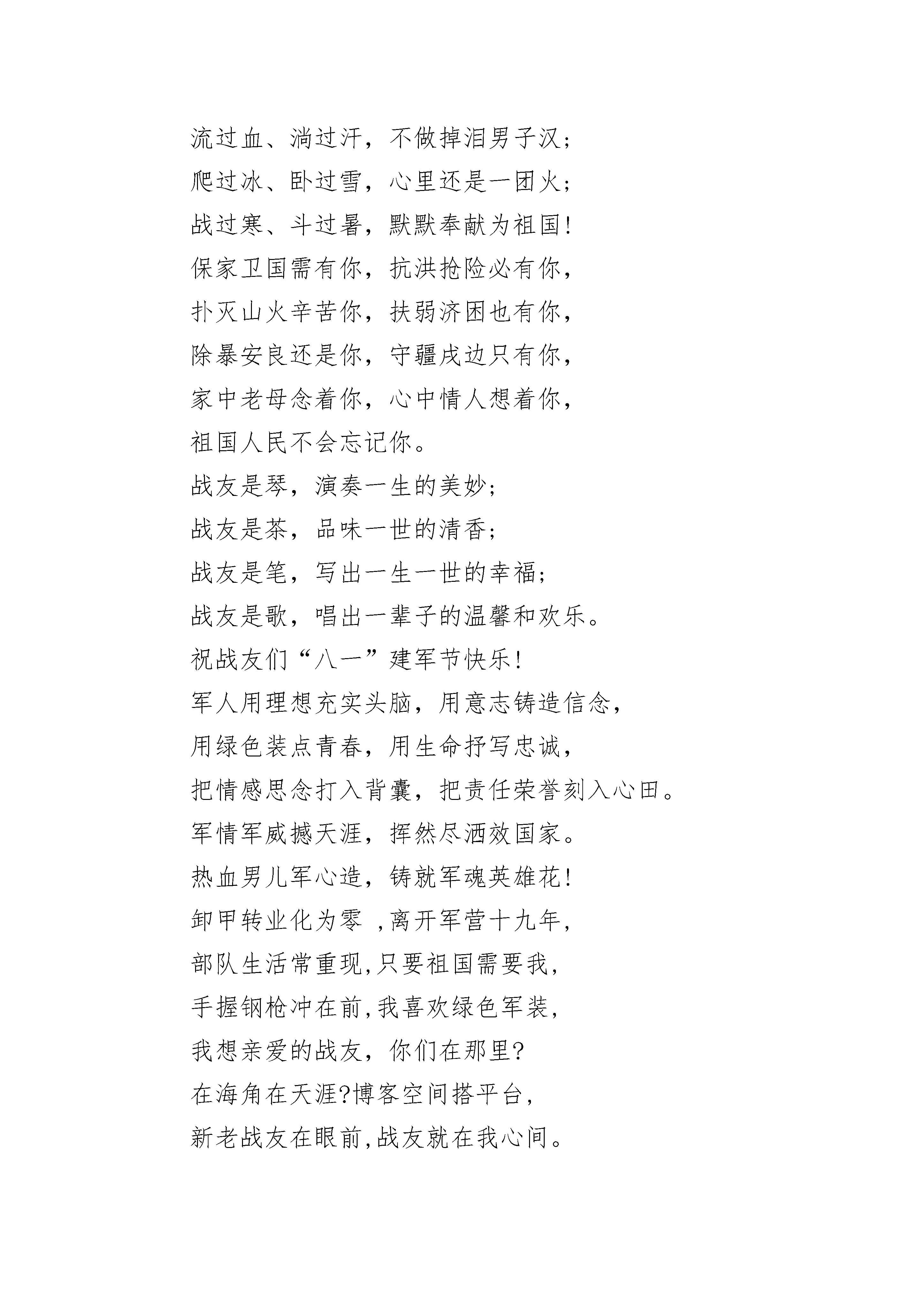 流过血、淌过汗，不做掉泪男子汉；
爬过冰、卧过雪，心里还是一团火；
战过寒、斗过暑，默默奉献为祖国！
保家卫国需有你，抗洪抢险必有你，
扑灭山火辛苦你，扶弱济困也有你，
除暴安良还是你，守疆戍边只有你，
家中老母念着你，心中情人想着你，
祖国人民不会忘记你。
战友是琴，演奏一生的美妙；
战友是茶，品味一世的清香；
战友是笔，写出一生一世的幸福；
战友是歌，唱出一辈子的温馨和欢乐。
祝战友们“八一”建军节快乐！
军人用理想充实头脑，用意志铸造信念，
用绿色装点青春，用生命抒写忠诚，
把情感思念打入背囊，把责任荣誉刻入心田。
军情军威撼天涯，挥然尽洒效国家。
热血男儿军心造，铸就军魂英雄花！
卸甲转业化为零 ,离开军营十九年,
部队生活常重现,只要祖国需要我,
手握钢枪冲在前,我喜欢绿色军装,
我想亲爱的战友，你们在那里?
在海角在天涯?博客空间搭平台,
新老战友在眼前,战友就在我心间。